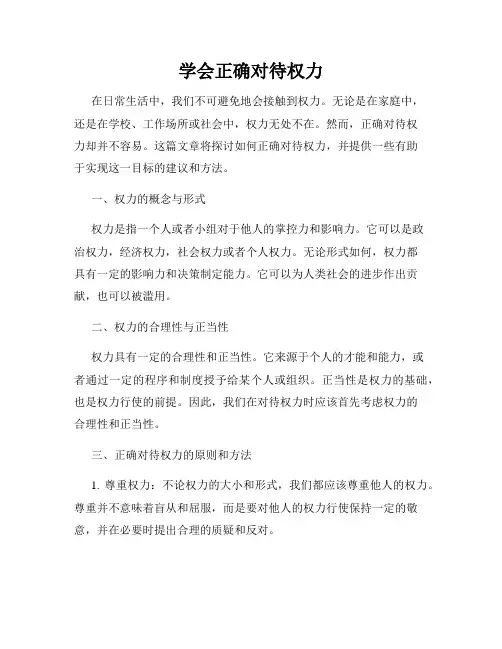 学会正确对待权力

在日常生活中，我们不可避免地会接触到权力。无论是在家庭中，还是在学校、工作场所或社会中，权力无处不在。然而，正确对待权力却并不容易。这篇文章将探讨如何正确对待权力，并提供一些有助于实现这一目标的建议和方法。

一、权力的概念与形式

权力是指一个人或者小组对于他人的掌控力和影响力。它可以是政治权力，经济权力，社会权力或者个人权力。无论形式如何，权力都具有一定的影响力和决策制定能力。它可以为人类社会的进步作出贡献，也可以被滥用。

二、权力的合理性与正当性

权力具有一定的合理性和正当性。它来源于个人的才能和能力，或者通过一定的程序和制度授予给某个人或组织。正当性是权力的基础，也是权力行使的前提。因此，我们在对待权力时应该首先考虑权力的合理性和正当性。

三、正确对待权力的原则和方法

1. 尊重权力：不论权力的大小和形式，我们都应该尊重他人的权力。尊重并不意味着盲从和屈服，而是要对他人的权力行使保持一定的敬意，并在必要时提出合理的质疑和反对。